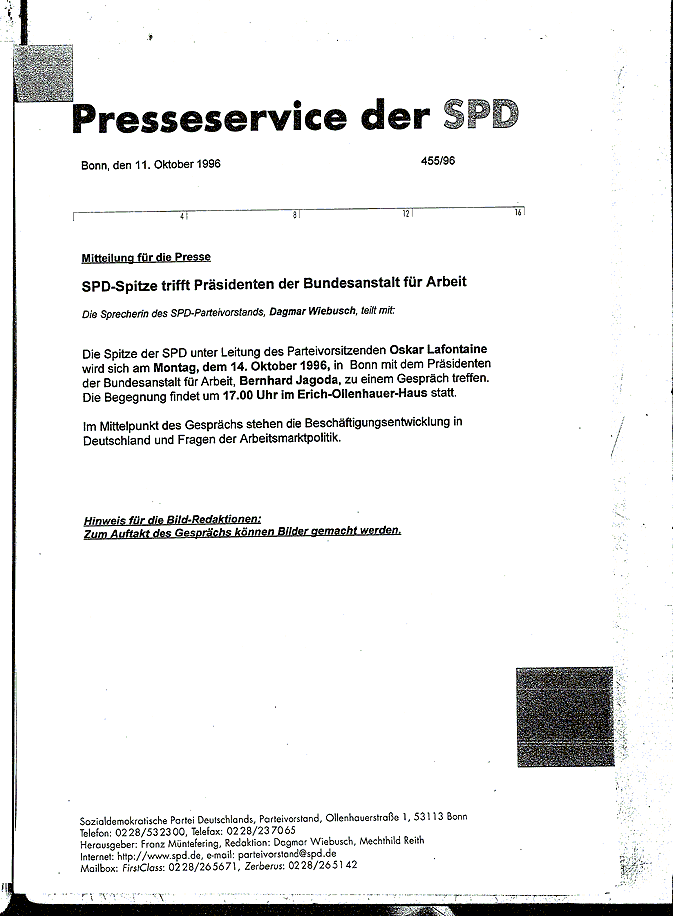 Presseservice der SPD

Bonn, den 11. Oktober 1996

455/96

4 8 12 16

Mitteilung für die Presse

SPD-Spitze trifft Präsidenten der Bundesanstalt für Arbeit

Die Sprecherin des SPD-Parteivorstands, Dagmar Wiebusch, teilt mit:

Die Spitze der SPD unter Leitung des Parteivorsitzenden Oskar Lafontaine wird sich am Montag, dem 14. Oktober 1996, in Bonn mit dem Präsidenten der Bundesanstalt für Arbeit, Bernhard Jagoda, zu einem Gespräch treffen. Die Begegnung findet um 17.00 Uhr im Erich-Ollenhauer-Haus statt.

Im Mittelpunkt des Gesprächs stehen die Beschäftigungsentwicklung in Deutschland und Fragen der Arbeitsmarktpolitik.

Hinweis für die Bild-Redaktionen:
Zum Auftakt des Gesprächs können Bilder gemacht werden.

Sozialdemokratische Partei Deutschlands, Parteivorstand, Ollenhauerstraße 1, 53113 Bonn
Telefon: 0228/532300, Telefax: 0228/237065
Herausgeber: Franz Müntefering, Redaktion: Dagmar Wiebusch, Mechthild Reith
Internet: http://www.spd.de, e-mail: parteivorstand@spd.de
Mailbox: FirstClass: 0228/265671, Zerberus: 0228/265142